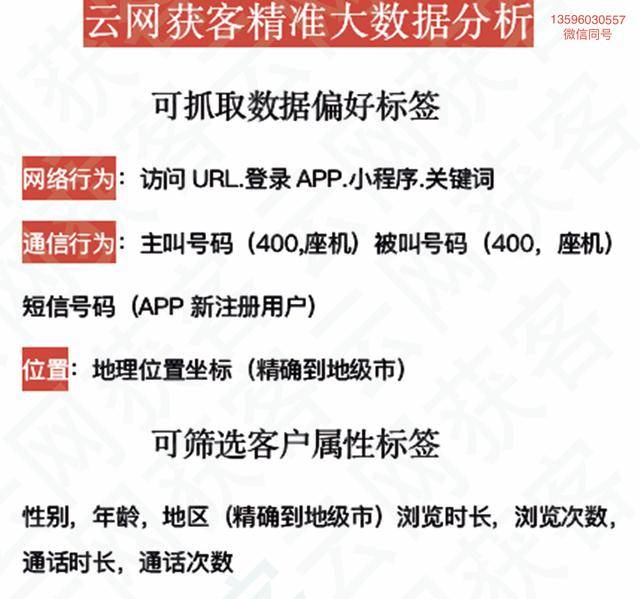 云网获客精准大数据分析

13596030557
微信同号

可抓取数据偏好标签

网络行为：访问 URL.登录 APP.小程序.关键词

通信行为：主叫号码（400,座机）被叫号码（400，座机）短信号码（APP 新注册用户）

位置：地理位置坐标（精确到地级市）

可筛选客户属性标签

性别，年龄，地区（精确到地级市）浏览时长，浏览次数，通话时长，通话次数